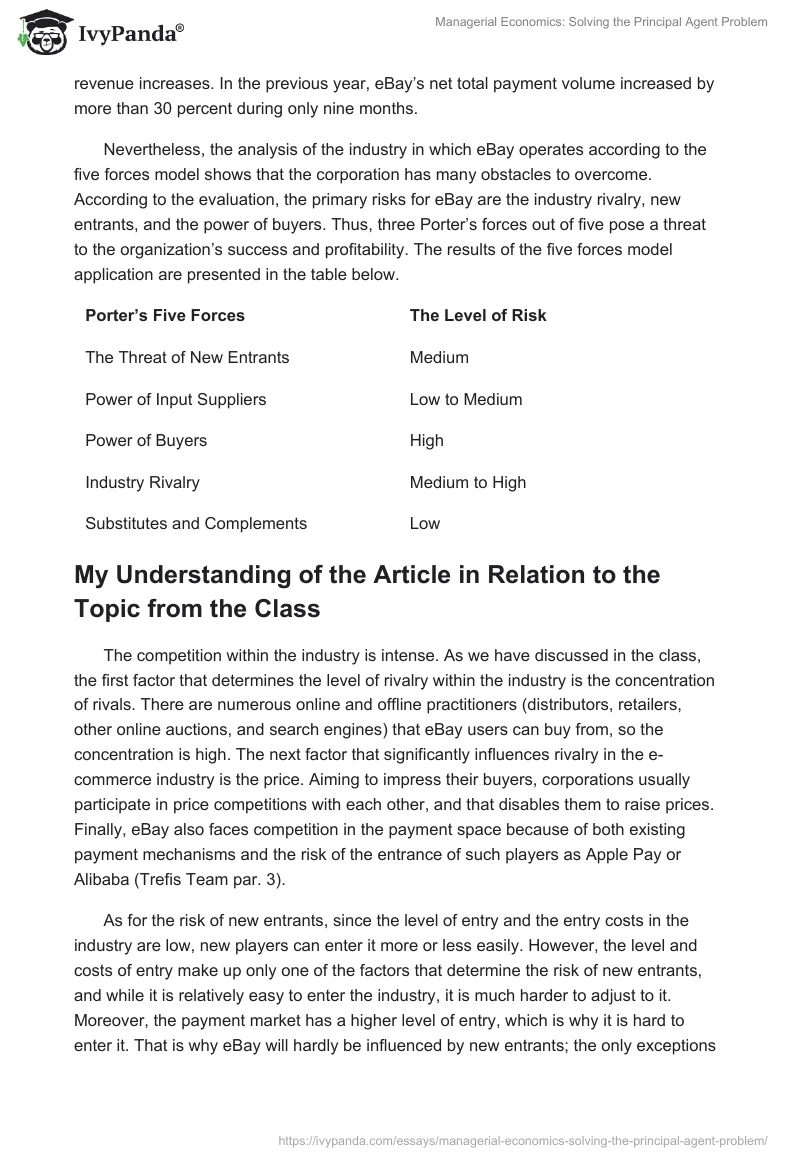 IvyPanda®

Managerial Economics: Solving the Principal Agent Problem

revenue increases. In the previous year, eBay's net total payment volume increased by more than 30 percent during only nine months.

Nevertheless, the analysis of the industry in which eBay operates according to the five forces model shows that the corporation has many obstacles to overcome. According to the evaluation, the primary risks for eBay are the industry rivalry, new entrants, and the power of buyers. Thus, three Porter's forces out of five pose a threat to the organization's success and profitability. The results of the five forces model application are presented in the table below.

| Porter's Five Forces | The Level of Risk |
|---|---|
| The Threat of New Entrants | Medium |
| Power of Input Suppliers | Low to Medium |
| Power of Buyers | High |
| Industry Rivalry | Medium to High |
| Substitutes and Complements | Low |

My Understanding of the Article in Relation to the Topic from the Class

The competition within the industry is intense. As we have discussed in the class, the first factor that determines the level of rivalry within the industry is the concentration of rivals. There are numerous online and offline practitioners (distributors, retailers, other online auctions, and search engines) that eBay users can buy from, so the concentration is high. The next factor that significantly influences rivalry in the e-commerce industry is the price. Aiming to impress their buyers, corporations usually participate in price competitions with each other, and that disables them to raise prices. Finally, eBay also faces competition in the payment space because of both existing payment mechanisms and the risk of the entrance of such players as Apple Pay or Alibaba (Trefis Team par. 3).

As for the risk of new entrants, since the level of entry and the entry costs in the industry are low, new players can enter it more or less easily. However, the level and costs of entry make up only one of the factors that determine the risk of new entrants, and while it is relatively easy to enter the industry, it is much harder to adjust to it. Moreover, the payment market has a higher level of entry, which is why it is hard to enter it. That is why eBay will hardly be influenced by new entrants; the only exceptions

https://ivypanda.com/essays/managerial-economics-solving-the-principal-agent-problem/